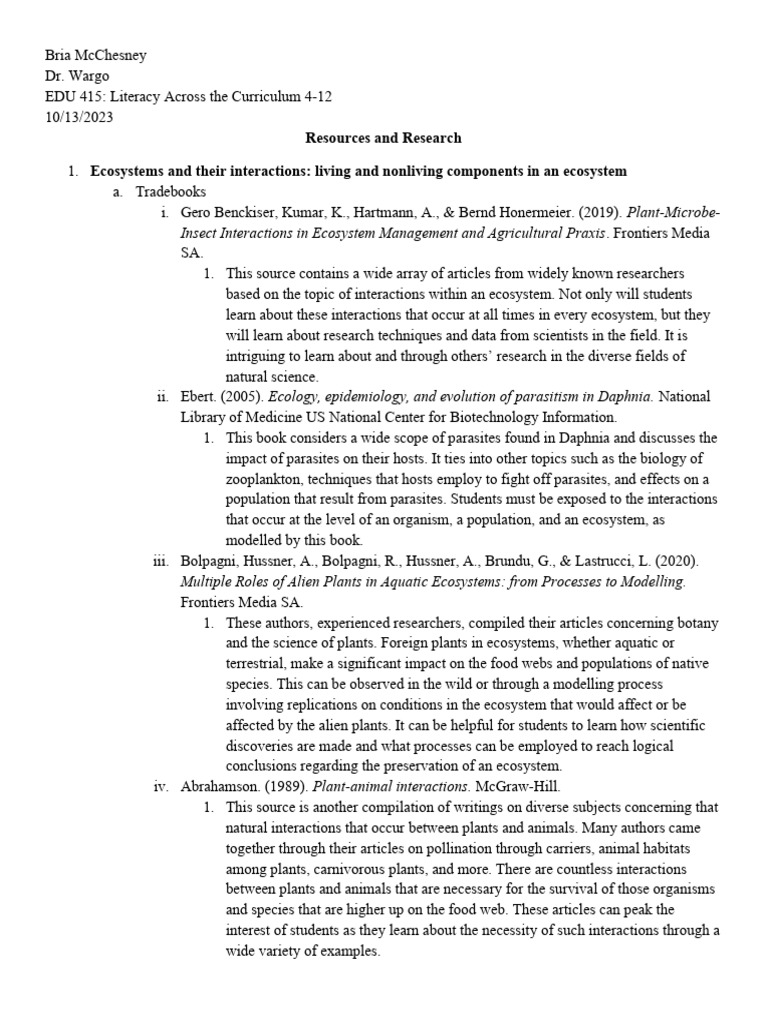 Bria McChesney
Dr. Wargo
EDU 415: Literacy Across the Curriculum 4-12
10/13/2023

Resources and Research

1. Ecosystems and their interactions: living and nonliving components in an ecosystem
a. Tradebooks
i. Gero Benckiser, Kumar, K., Hartmann, A., & Bernd Honermeier. (2019). Plant-Microbe-Insect Interactions in Ecosystem Management and Agricultural Praxis. Frontiers Media SA.
1. This source contains a wide array of articles from widely known researchers based on the topic of interactions within an ecosystem. Not only will students learn about these interactions that occur at all times in every ecosystem, but they will learn about research techniques and data from scientists in the field. It is intriguing to learn about and through others' research in the diverse fields of natural science.
ii. Ebert. (2005). Ecology, epidemiology, and evolution of parasitism in Daphnia. National Library of Medicine US National Center for Biotechnology Information.
1. This book considers a wide scope of parasites found in Daphnia and discusses the impact of parasites on their hosts. It ties into other topics such as the biology of zooplankton, techniques that hosts employ to fight off parasites, and effects on a population that result from parasites. Students must be exposed to the interactions that occur at the level of an organism, a population, and an ecosystem, as modelled by this book.
iii. Bolpagni, Hussner, A., Bolpagni, R., Hussner, A., Brundu, G., & Lastrucci, L. (2020). Multiple Roles of Alien Plants in Aquatic Ecosystems: from Processes to Modelling. Frontiers Media SA.
1. These authors, experienced researchers, compiled their articles concerning botany and the science of plants. Foreign plants in ecosystems, whether aquatic or terrestrial, make a significant impact on the food webs and populations of native species. This can be observed in the wild or through a modelling process involving replications on conditions in the ecosystem that would affect or be affected by the alien plants. It can be helpful for students to learn how scientific discoveries are made and what processes can be employed to reach logical conclusions regarding the preservation of an ecosystem.
iv. Abrahamson. (1989). Plant-animal interactions. McGraw-Hill.
1. This source is another compilation of writings on diverse subjects concerning that natural interactions that occur between plants and animals. Many authors came together through their articles on pollination through carriers, animal habitats among plants, carnivorous plants, and more. There are countless interactions between plants and animals that are necessary for the survival of those organisms and species that are higher up on the food web. These articles can peak the interest of students as they learn about the necessity of such interactions through a wide variety of examples.